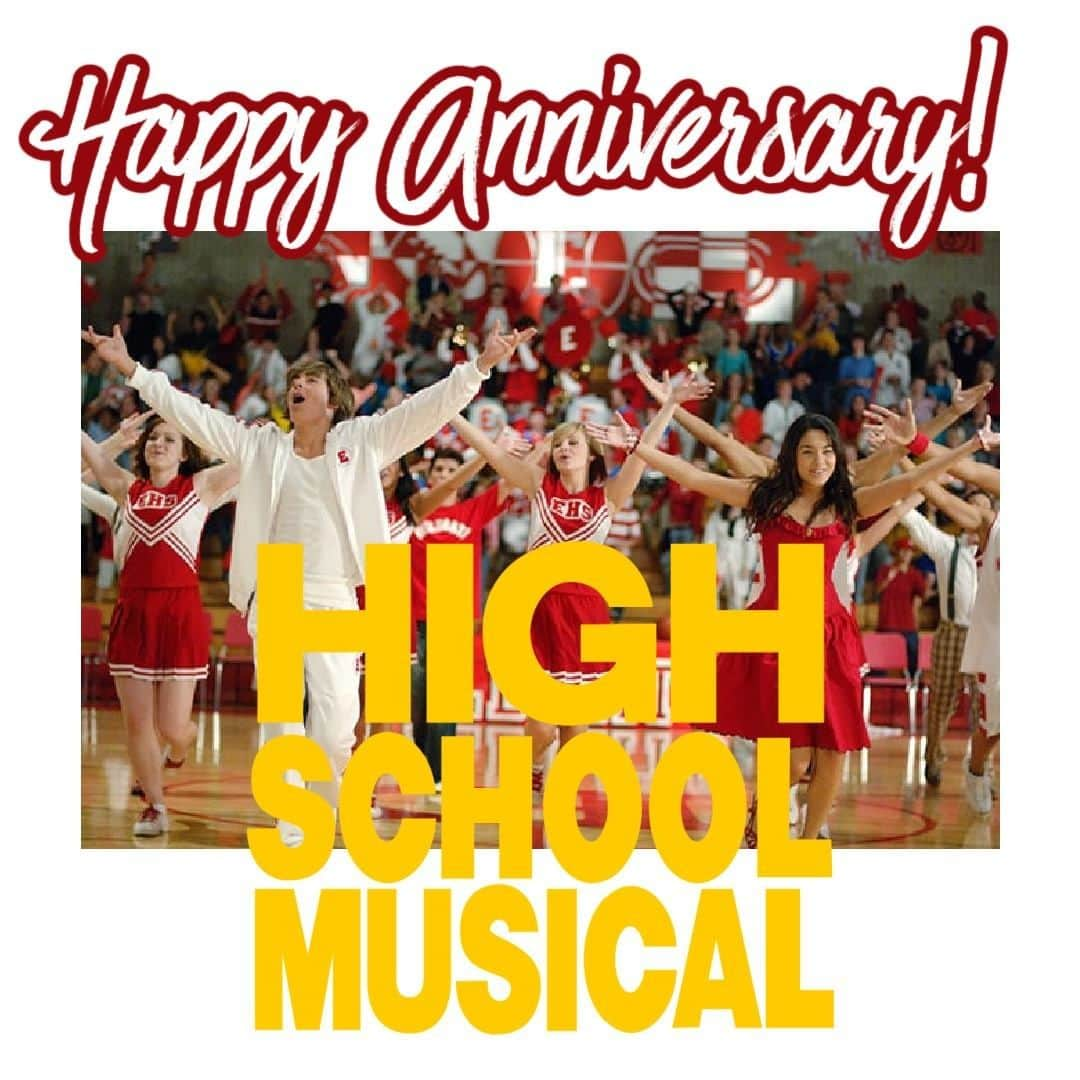 Happy Anniversary!

EHS

EHS

HIGH SCHOOL MUSICAL